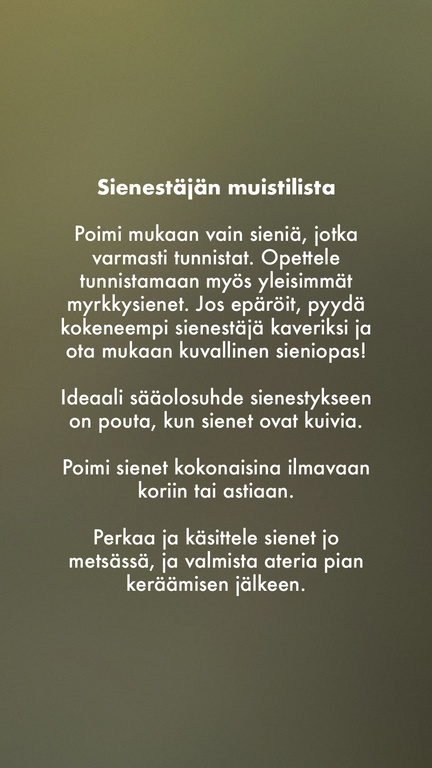 Sienestäjän muistilista

Poimi mukaan vain sieniä, jotka varmasti tunnistat. Opettele tunnistamaan myös yleisimmät myrkkysienet. Jos epäröit, pyydä kokeneempi sienestäjä kaveriksi ja ota mukaan kuvallinen sieniopas!

Ideaali sääolosuhde sienestykseen on pouta, kun sienet ovat kuivia.

Poimi sienet kokonaisina ilmavaan koriin tai astiaan.

Perkaa ja käsittele sienet jo metsässä, ja valmista ateria pian keräämisen jälkeen.